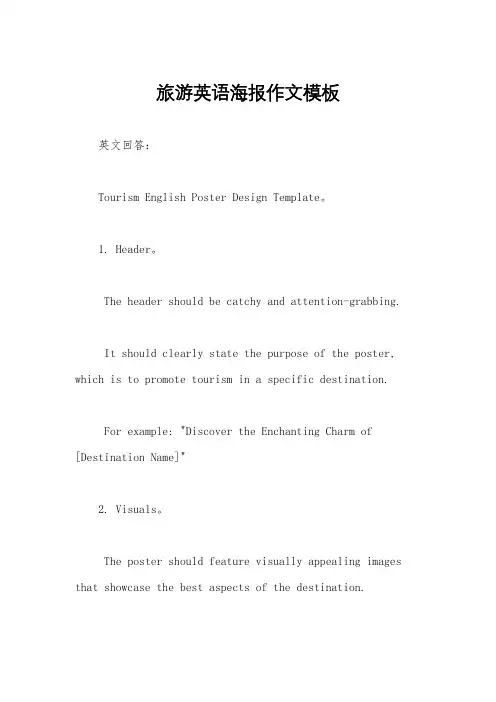 旅游英语海报作文模板

英文回答：

Tourism English Poster Design Template。

1. Header。

The header should be catchy and attention-grabbing.

It should clearly state the purpose of the poster, which is to promote tourism in a specific destination.

For example: "Discover the Enchanting Charm of [Destination Name]"

2. Visuals。

The poster should feature visually appealing images that showcase the best aspects of the destination.